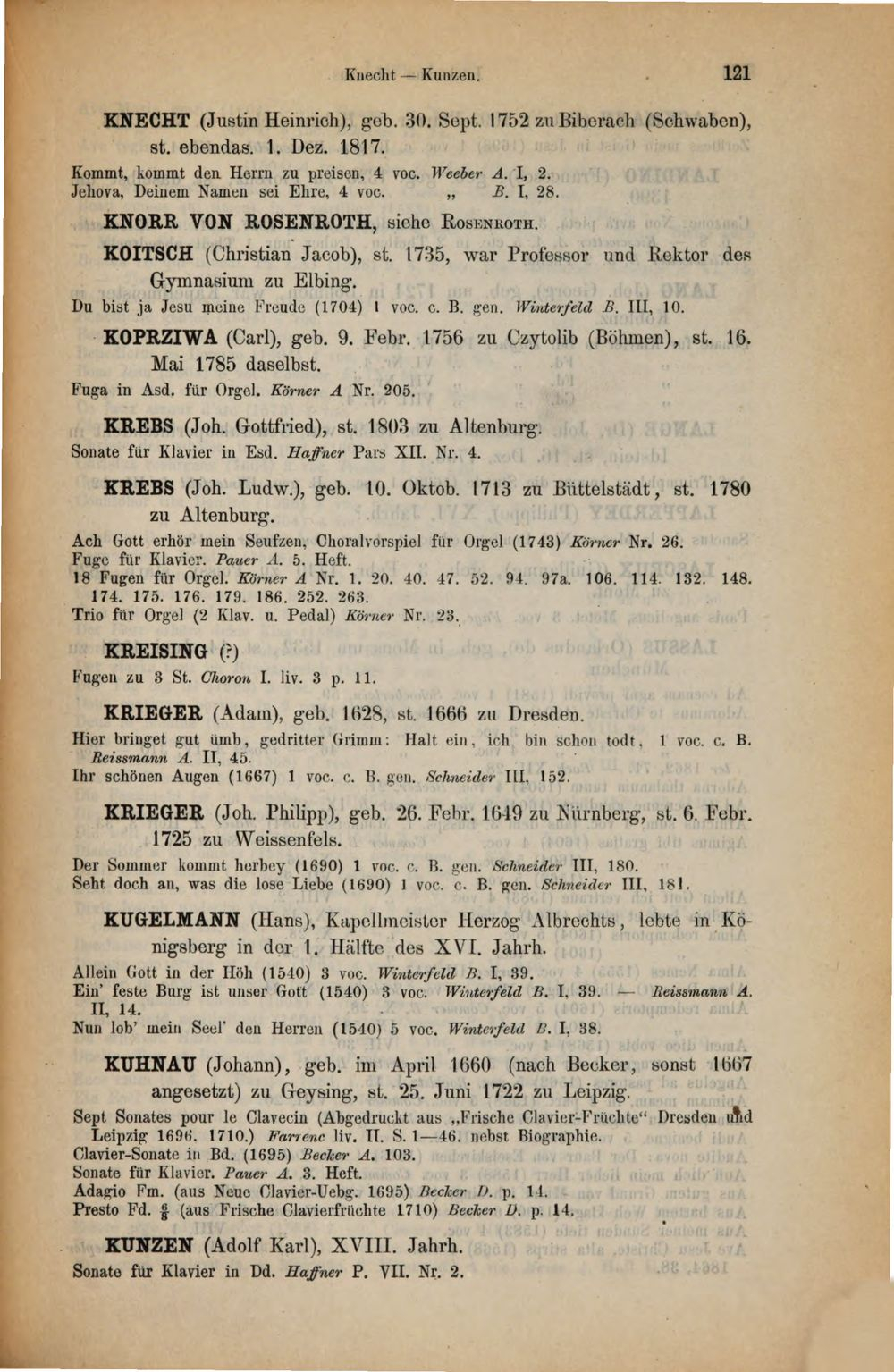 Knecht — Kunzen. 121

KNECHT (Justin Heinrich), geb. 30. Sept. 1752 zu Biberach (Schwaben), st. ebendas. 1. Dez. 1817.

Kommt, kommt den Herrn zu preisen, 4 voc. Weeber A. I, 2.
Jehova, Deinem Namen sei Ehre, 4 voc. „ B. I, 28.

KNORR VON ROSENROTH, siehe Rosenroth.

KOITSCH (Christian Jacob), st. 1735, war Professor und Rektor des Gymnasium zu Elbing.

Du bist ja Jesu meine Freude (1704) 1 voc. c. B. gen. Winterfeld B. III, 10.

KOPRZIWA (Carl), geb. 9. Febr. 1756 zu Czytolib (Böhmen), st. 16. Mai 1785 daselbst.

Fuga in Asd. für Orgel. Körner A Nr. 205.

KREBS (Joh. Gottfried), st. 1803 zu Altenburg.

Sonate für Klavier in Esd. Haffner Pars XII. Nr. 4.

KREBS (Joh. Ludw.), geb. 10. Oktob. 1713 zu Büttelstädt, st. 1780 zu Altenburg.

Ach Gott erhör mein Seufzen, Choralvorspiel für Orgel (1743) Körner Nr. 26.
Fuge für Klavier. Pauer A. 5. Heft.
18 Fugen für Orgel. Körner A Nr. 1. 20. 40. 47. 52. 94. 97a. 106. 114. 132. 148. 174. 175. 176. 179. 186. 252. 263.
Trio für Orgel (2 Klav. u. Pedal) Körner Nr. 23.

KREISING (?)

Fugen zu 3 St. Choron I. liv. 3 p. 11.

KRIEGER (Adam), geb. 1628, st. 1666 zu Dresden.

Hier bringet gut ümb, gedritter Grimm: Halt ein, ich bin schon todt, 1 voc. c. B. Reissmann A. II, 45.
Ihr schönen Augen (1667) 1 voc. c. B. gen. Schneider III, 152.

KRIEGER (Joh. Philipp), geb. 26. Febr. 1649 zu Nürnberg, st. 6. Febr. 1725 zu Weissenfels.

Der Sommer kommt herbey (1690) 1 voc. c. B. gen. Schneider III, 180.
Seht doch an, was die lose Liebe (1690) 1 voc. c. B. gen. Schneider III, 181.

KUGELMANN (Hans), Kapellmeister Herzog Albrechts, lebte in Königsberg in der 1. Hälfte des XVI. Jahrh.

Allein Gott in der Höh (1540) 3 voc. Winterfeld B. I, 39.
Ein' feste Burg ist unser Gott (1540) 3 voc. Winterfeld B. I, 39. — Reissmann A. II, 14.
Nun lob' mein Seel' den Herren (1540) 5 voc. Winterfeld B. I, 38.

KUHNAU (Johann), geb. im April 1660 (nach Becker, sonst 1667 angesetzt) zu Geysing, st. 25. Juni 1722 zu Leipzig.

Sept Sonates pour le Clavecin (Abgedruckt aus „Frische Clavier-Früchte“ Dresden und Leipzig 1696. 1710.) Farrenc liv. II. S. 1—46. nebst Biographie.
Clavier-Sonate in Bd. (1695) Becker A. 103.
Sonate für Klavier. Pauer A. 3. Heft.
Adagio Fm. (aus Neue Clavier-Uebg. 1695) Becker D. p. 14.
Presto Fd. $\frac{6}{8}$ (aus Frische Clavierfrüchte 1710) Becker D. p. 14.

KUNZEN (Adolf Karl), XVIII. Jahrh.

Sonate für Klavier in Dd. Haffner P. VII. Nr. 2.